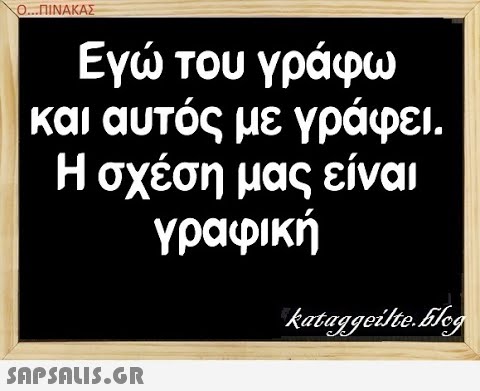 Ο...ΠΙΝΑΚΑΣ

Εγώ του γράφω και αυτός με γράφει. Η σχέση μας είναι γραφική

kataggeilte.blog

SAPSALIS.GR